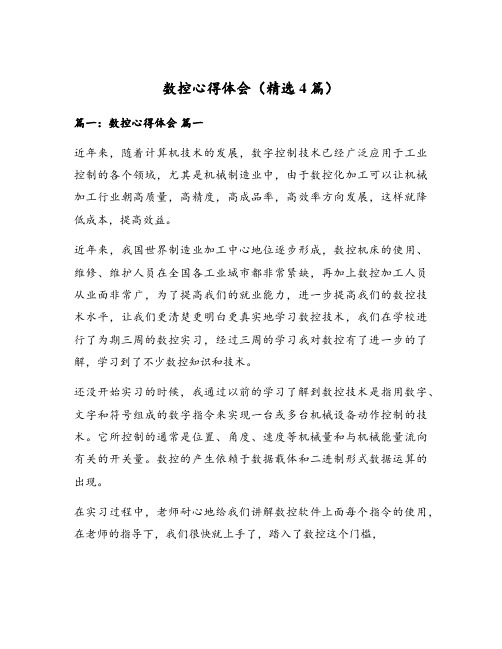 数控心得体会（精选4篇）

篇一：数控心得体会 篇一

近年来，随着计算机技术的发展，数字控制技术已经广泛应用于工业控制的各个领域，尤其是机械制造业中，由于数控化加工可以让机械加工行业朝高质量，高精度，高成品率，高效率方向发展，这样就降低成本，提高效益。

近年来，我国世界制造业加工中心地位逐步形成，数控机床的使用、维修、维护人员在全国各工业城市都非常紧缺，再加上数控加工人员从业面非常广，为了提高我们的就业能力，进一步提高我们的数控技术水平，让我们更清楚更明白更真实地学习数控技术，我们在学校进行了为期三周的数控实习，经过三周的学习我对数控有了进一步的了解，学习到了不少数控知识和技术。

还没开始实习的时候，我通过以前的学习了解到数控技术是指用数字、文字和符号组成的数字指令来实现一台或多台机械设备动作控制的技术。它所控制的通常是位置、角度、速度等机械量和与机械能量流向有关的开关量。数控的产生依赖于数据载体和二进制形式数据运算的出现。

在实习过程中，老师耐心地给我们讲解数控软件上面每个指令的使用，在老师的指导下，我们很快就上手了，踏入了数控这个门槛，